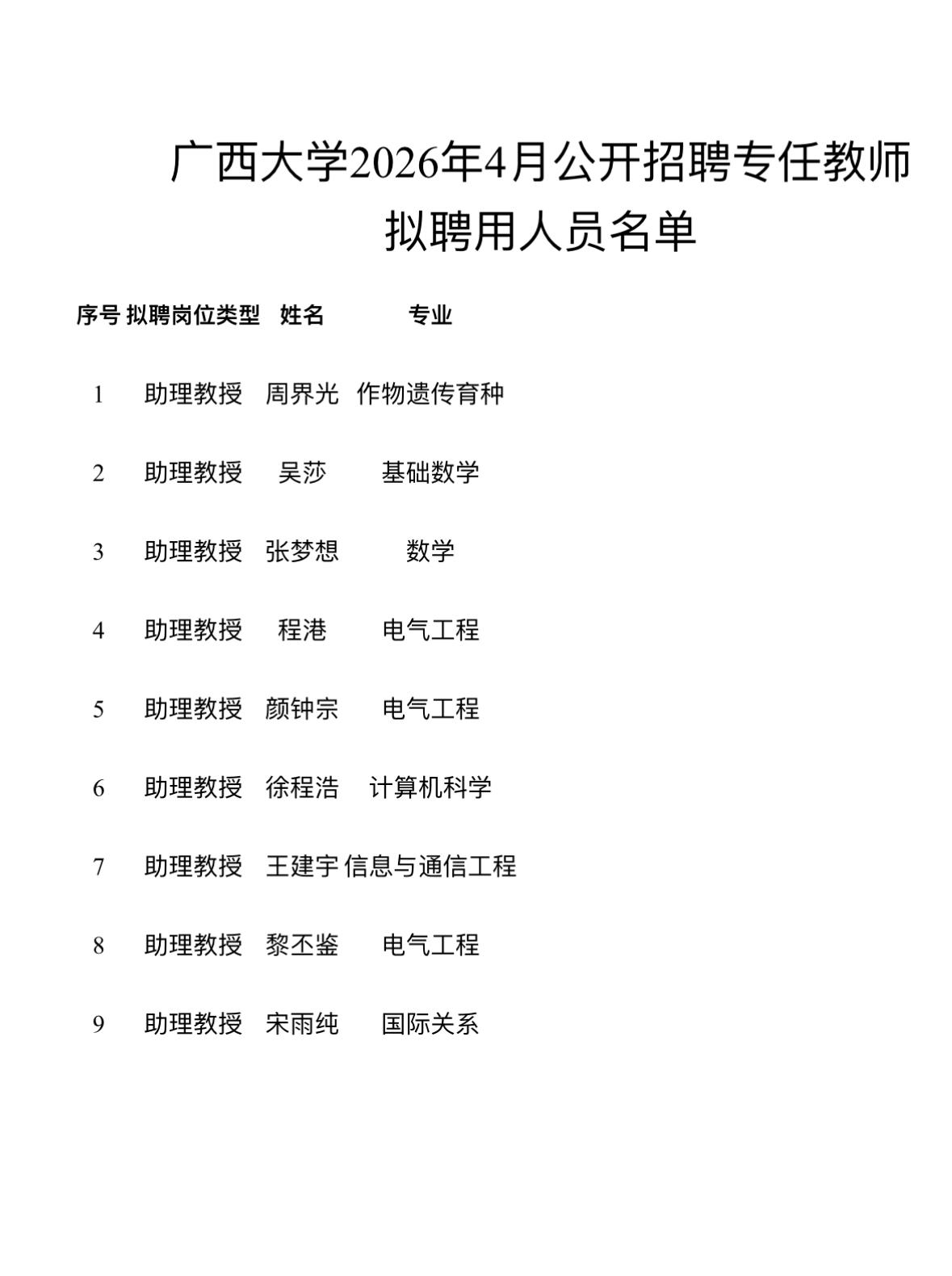 广西大学2026年4月公开招聘专任教师拟聘用人员名单

| 序号 | 拟聘岗位类型 | 姓名 | 专业 |
|---|---|---|---|
| 1 | 助理教授 | 周界光 | 作物遗传育种 |
| 2 | 助理教授 | 吴莎 | 基础数学 |
| 3 | 助理教授 | 张梦想 | 数学 |
| 4 | 助理教授 | 程港 | 电气工程 |
| 5 | 助理教授 | 颜钟宗 | 电气工程 |
| 6 | 助理教授 | 徐程浩 | 计算机科学 |
| 7 | 助理教授 | 王建宇 | 信息与通信工程 |
| 8 | 助理教授 | 黎丕鉴 | 电气工程 |
| 9 | 助理教授 | 宋雨纯 | 国际关系 |